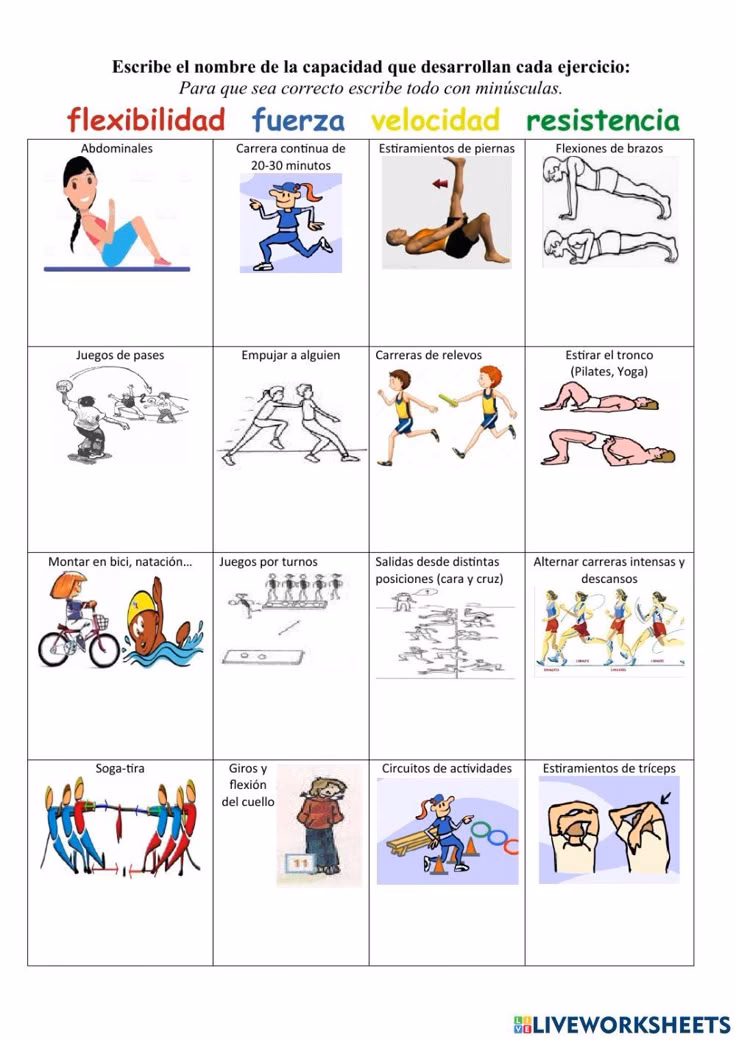 Escribe el nombre de la capacidad que desarrollan cada ejercicio:
Para que sea correcto escribe todo con minúsculas.

flexibilidad fuerza velocidad resistencia

| Abdominales | Carrera continua de 20-30 minutos | Estiramientos de piernas | Flexiones de brazos |
|---|---|---|---|
| Juegos de pases | Empujar a alguien | Carreras de relevos | Estirar el tronco (Pilates, Yoga) |
| Montar en bici, natación… | Juegos por turnos | Salidas desde distintas posiciones (cara y cruz) | Alternar carreras intensas y descansos |
| Soga-tira | Giros y flexión del cuello | Circuitos de actividades | Estiramientos de tríceps |

LIVEWORKSHEETS